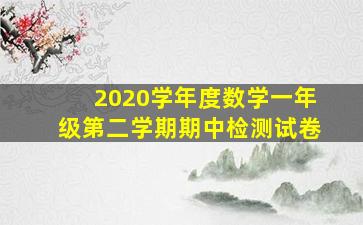 2020学年度数学一年级第二学期期中检测试卷